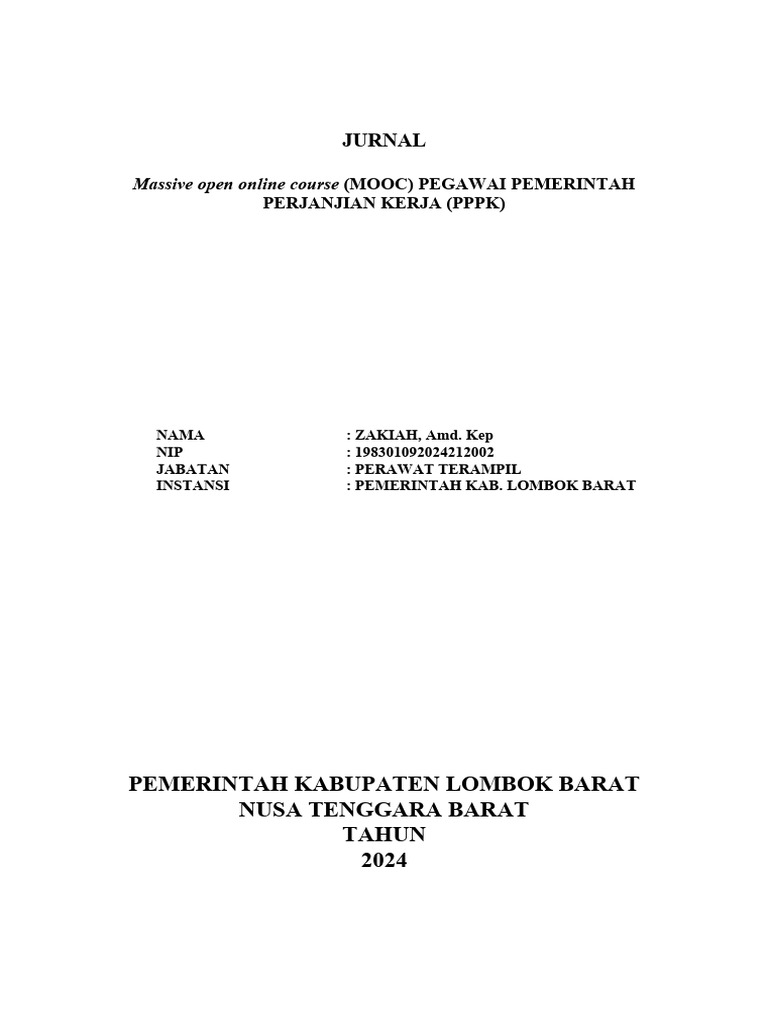 JURNAL

Massive open online course (MOOC) PEGAWAI PEMERINTAH PERJANJIAN KERJA (PPPK)

NAMA : ZAKIAH, Amd. Kep
NIP : 198301092024212002
JABATAN : PERAWAT TERAMPIL
INSTANSI : PEMERINTAH KAB. LOMBOK BARAT

PEMERINTAH KABUPATEN LOMBOK BARAT
NUSA TENGGARA BARAT
TAHUN
2024